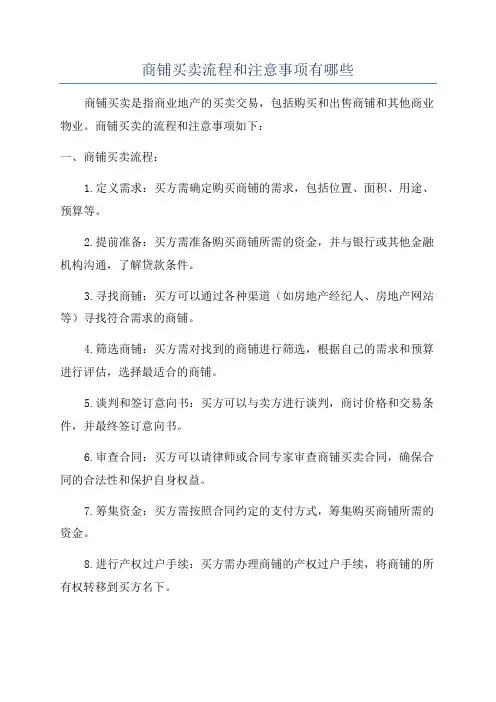 商铺买卖流程和注意事项有哪些

商铺买卖是指商业地产的买卖交易，包括购买和出售商铺和其他商业物业。商铺买卖的流程和注意事项如下：

一、商铺买卖流程：

1.定义需求：买方需确定购买商铺的需求，包括位置、面积、用途、预算等。

2.提前准备：买方需准备购买商铺所需的资金，并与银行或其他金融机构沟通，了解贷款条件。

3.寻找商铺：买方可以通过各种渠道（如房地产经纪人、房地产网站等）寻找符合需求的商铺。

4.筛选商铺：买方需对找到的商铺进行筛选，根据自己的需求和预算进行评估，选择最适合的商铺。

5.谈判和签订意向书：买方可以与卖方进行谈判，商讨价格和交易条件，并最终签订意向书。

6.审查合同：买方可以请律师或合同专家审查商铺买卖合同，确保合同的合法性和保护自身权益。

7.筹集资金：买方需按照合同约定的支付方式，筹集购买商铺所需的资金。

8.进行产权过户手续：买方需办理商铺的产权过户手续，将商铺的所有权转移到买方名下。